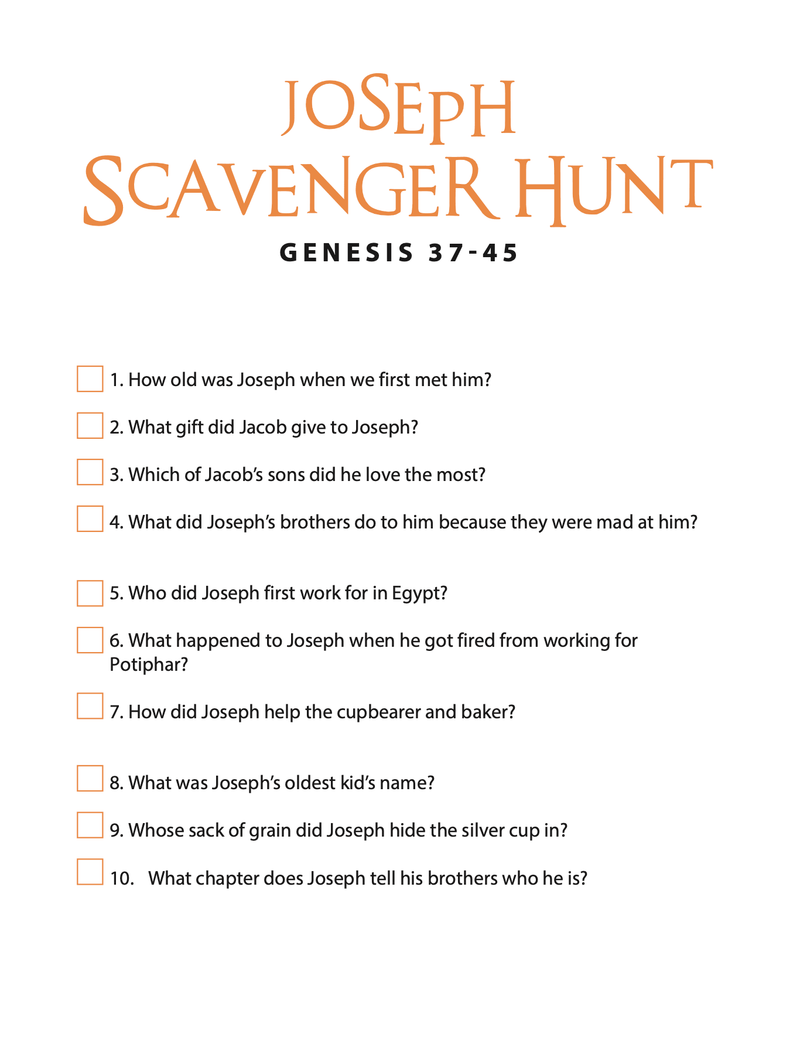 JOSEPH SCAVENGER HUNT

GENESIS 37-45

1. How old was Joseph when we first met him?

2. What gift did Jacob give to Joseph?

3. Which of Jacob's sons did he love the most?

4. What did Joseph's brothers do to him because they were mad at him?

5. Who did Joseph first work for in Egypt?

6. What happened to Joseph when he got fired from working for Potiphar?

7. How did Joseph help the cupbearer and baker?

8. What was Joseph's oldest kid's name?

9. Whose sack of grain did Joseph hide the silver cup in?

10. What chapter does Joseph tell his brothers who he is?